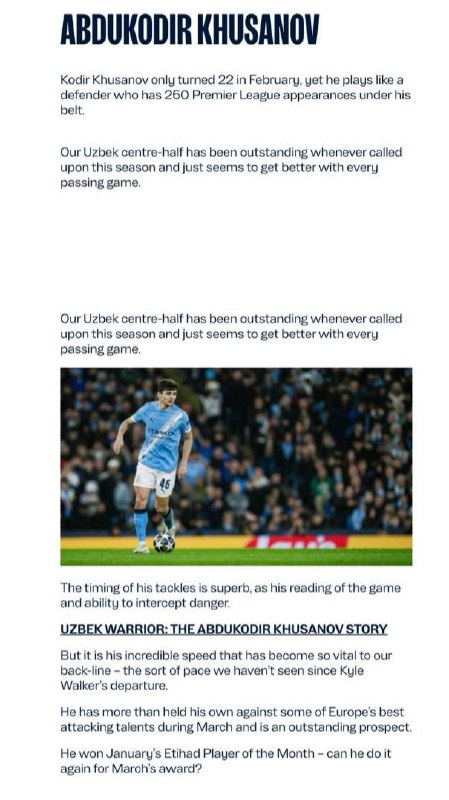 ABDUKODIR KHUSANOV

Kodir Khusanov only turned 22 in February, yet he plays like a defender who has 250 Premier League appearances under his belt.

Our Uzbek centre-half has been outstanding whenever called upon this season and just seems to get better with every passing game.

Our Uzbek centre-half has been outstanding whenever called upon this season and just seems to get better with every passing game.

ETIHAD

45

The timing of his tackles is superb, as his reading of the game and ability to intercept danger.

UZBEK WARRIOR: THE ABDUKODIR KHUSANOV STORY

But it is his incredible speed that has become so vital to our back-line – the sort of pace we haven't seen since Kyle Walker's departure.

He has more than held his own against some of Europe's best attacking talents during March and is an outstanding prospect.

He won January's Etihad Player of the Month – can he do it again for March's award?